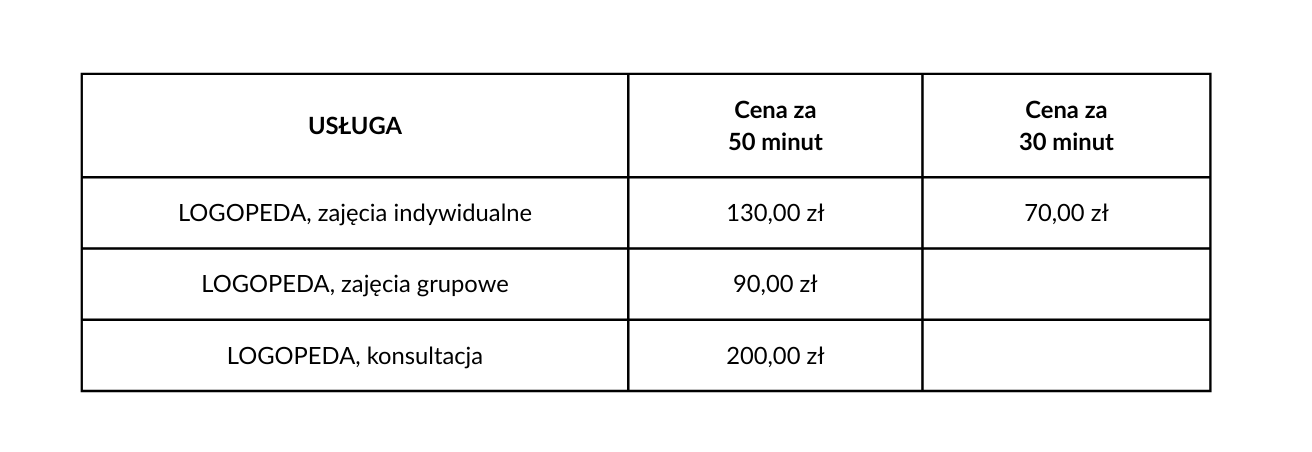 | USŁUGA | Cena za 50 minut | Cena za 30 minut |
|---|---|---|
| LOGOPEDA, zajęcia indywidualne | 130,00 zł | 70,00 zł |
| LOGOPEDA, zajęcia grupowe | 90,00 zł | |
| LOGOPEDA, konsultacja | 200,00 zł | |